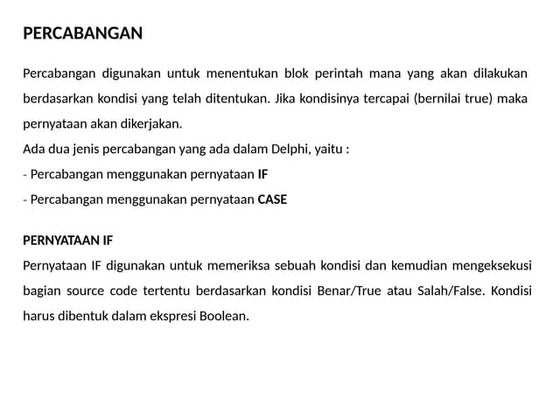 PERCABANGAN

Percabangan digunakan untuk menentukan blok perintah mana yang akan dilakukan berdasarkan kondisi yang telah ditentukan. Jika kondisinya tercapai (bernilai true) maka pernyataan akan dikerjakan.
Ada dua jenis percabangan yang ada dalam Delphi, yaitu :
- Percabangan menggunakan pernyataan IF
- Percabangan menggunakan pernyataan CASE

PERNYATAAN IF
Pernyataan IF digunakan untuk memeriksa sebuah kondisi dan kemudian mengeksekusi bagian source code tertentu berdasarkan kondisi Benar/True atau Salah/False. Kondisi harus dibentuk dalam ekspresi Boolean.